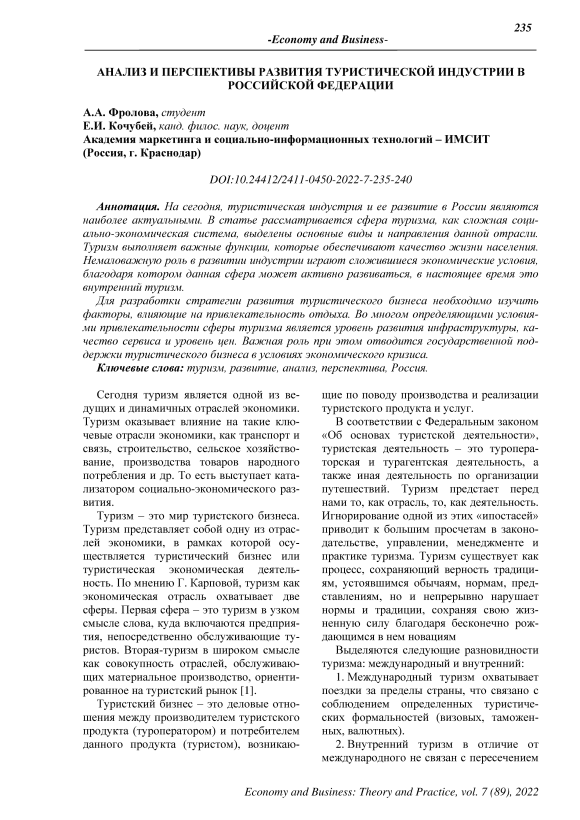 235

-Economy and Business-

АНАЛИЗ И ПЕРСПЕКТИВЫ РАЗВИТИЯ ТУРИСТИЧЕСКОЙ ИНДУСТРИИ В РОССИЙСКОЙ ФЕДЕРАЦИИ

А.А. Фролова, студент
Е.И. Кочубей, канд. филос. наук, доцент
Академия маркетинга и социально-информационных технологий – ИМСИТ (Россия, г. Краснодар)

DOI:10.24412/2411-0450-2022-7-235-240

Аннотация. На сегодня, туристическая индустрия и ее развитие в России являются наиболее актуальными. В статье рассматривается сфера туризма, как сложная социально-экономическая система, выделены основные виды и направления данной отрасли. Туризм выполняет важные функции, которые обеспечивают качество жизни населения. Немаловажную роль в развитии индустрии играют сложившиеся экономические условия, благодаря котором данная сфера может активно развиваться, в настоящее время это внутренний туризм.

Для разработки стратегии развития туристического бизнеса необходимо изучить факторы, влияющие на привлекательность отдыха. Во многом определяющими условиями привлекательности сферы туризма является уровень развития инфраструктуры, качество сервиса и уровень цен. Важная роль при этом отводится государственной поддержки туристического бизнеса в условиях экономического кризиса.

Ключевые слова: туризм, развитие, анализ, перспектива, Россия.

Сегодня туризм является одной из ведущих и динамичных отраслей экономики. Туризм оказывает влияние на такие ключевые отрасли экономики, как транспорт и связь, строительство, сельское хозяйствование, производства товаров народного потребления и др. То есть выступает катализатором социально-экономического развития.

Туризм – это мир туристского бизнеса. Туризм представляет собой одну из отраслей экономики, в рамках которой осуществляется туристический бизнес или туристическая экономическая деятельность. По мнению Г. Карповой, туризм как экономическая отрасль охватывает две сферы. Первая сфера – это туризм в узком смысле слова, куда включаются предприятия, непосредственно обслуживающие туристов. Вторая-туризм в широком смысле как совокупность отраслей, обслуживающих материальное производство, ориентированное на туристский рынок [1].

Туристский бизнес – это деловые отношения между производителем туристского продукта (туроператором) и потребителем данного продукта (туристом), возникающие по поводу производства и реализации туристского продукта и услуг.

В соответствии с Федеральным законом «Об основах туристской деятельности», туристская деятельность – это туроператорская и турагентская деятельность, а также иная деятельность по организации путешествий. Туризм предстает перед нами то, как отрасль, то, как деятельность. Игнорирование одной из этих «ипостасей» приводит к большим просчетам в законодательстве, управлении, менеджменте и практике туризма. Туризм существует как процесс, сохраняющий верность традициям, устоявшимся обычаям, нормам, представлениям, но и непрерывно нарушает нормы и традиции, сохраняя свою жизненную силу благодаря бесконечно рождающимся в нем новациям

Выделяются следующие разновидности туризма: международный и внутренний:

1. Международный туризм охватывает поездки за пределы страны, что связано с соблюдением определенных туристических формальностей (визовых, таможенных, валютных).

2. Внутренний туризм в отличие от международного не связан с пересечением

Economy and Business: Theory and Practice, vol. 7 (89), 2022